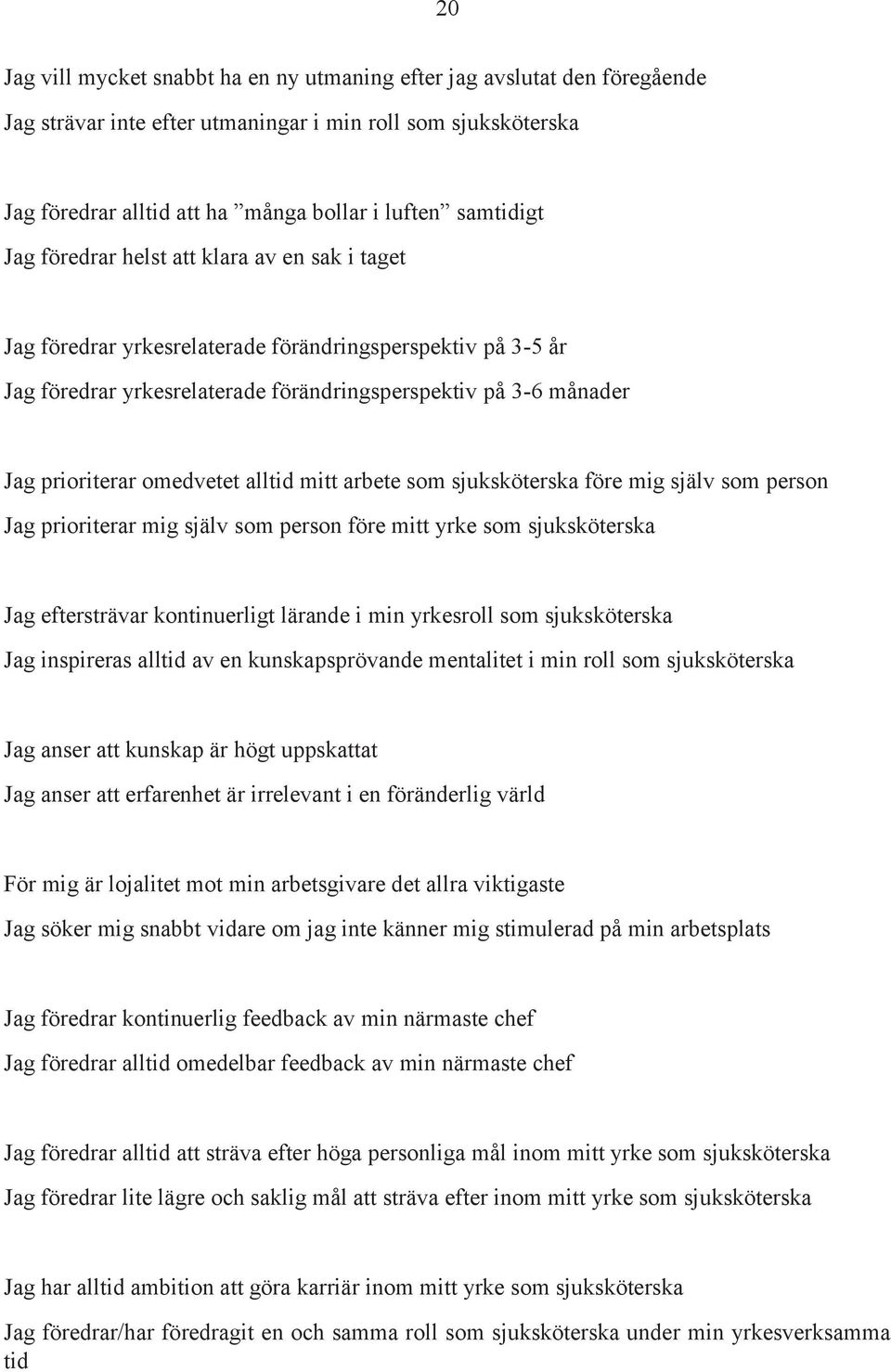 20

Jag vill mycket snabbt ha en ny utmaning efter jag avslutat den föregående
Jag strävar inte efter utmaningar i min roll som sjuksköterska

Jag föredrar alltid att ha ”många bollar i luften” samtidigt
Jag föredrar helst att klara av en sak i taget

Jag föredrar yrkesrelaterade förändringsperspektiv på 3-5 år
Jag föredrar yrkesrelaterade förändringsperspektiv på 3-6 månader

Jag prioriterar omedvetet alltid mitt arbete som sjuksköterska före mig själv som person
Jag prioriterar mig själv som person före mitt yrke som sjuksköterska

Jag eftersträvar kontinuerligt lärande i min yrkesroll som sjuksköterska
Jag inspireras alltid av en kunskapsprövande mentalitet i min roll som sjuksköterska

Jag anser att kunskap är högt uppskattat
Jag anser att erfarenhet är irrelevant i en föränderlig värld

För mig är lojalitet mot min arbetsgivare det allra viktigaste
Jag söker mig snabbt vidare om jag inte känner mig stimulerad på min arbetsplats

Jag föredrar kontinuerlig feedback av min närmaste chef
Jag föredrar alltid omedelbar feedback av min närmaste chef

Jag föredrar alltid att sträva efter höga personliga mål inom mitt yrke som sjuksköterska
Jag föredrar lite lägre och saklig mål att sträva efter inom mitt yrke som sjuksköterska

Jag har alltid ambition att göra karriär inom mitt yrke som sjuksköterska
Jag föredrar/har föredragit en och samma roll som sjuksköterska under min yrkesverksamma tid